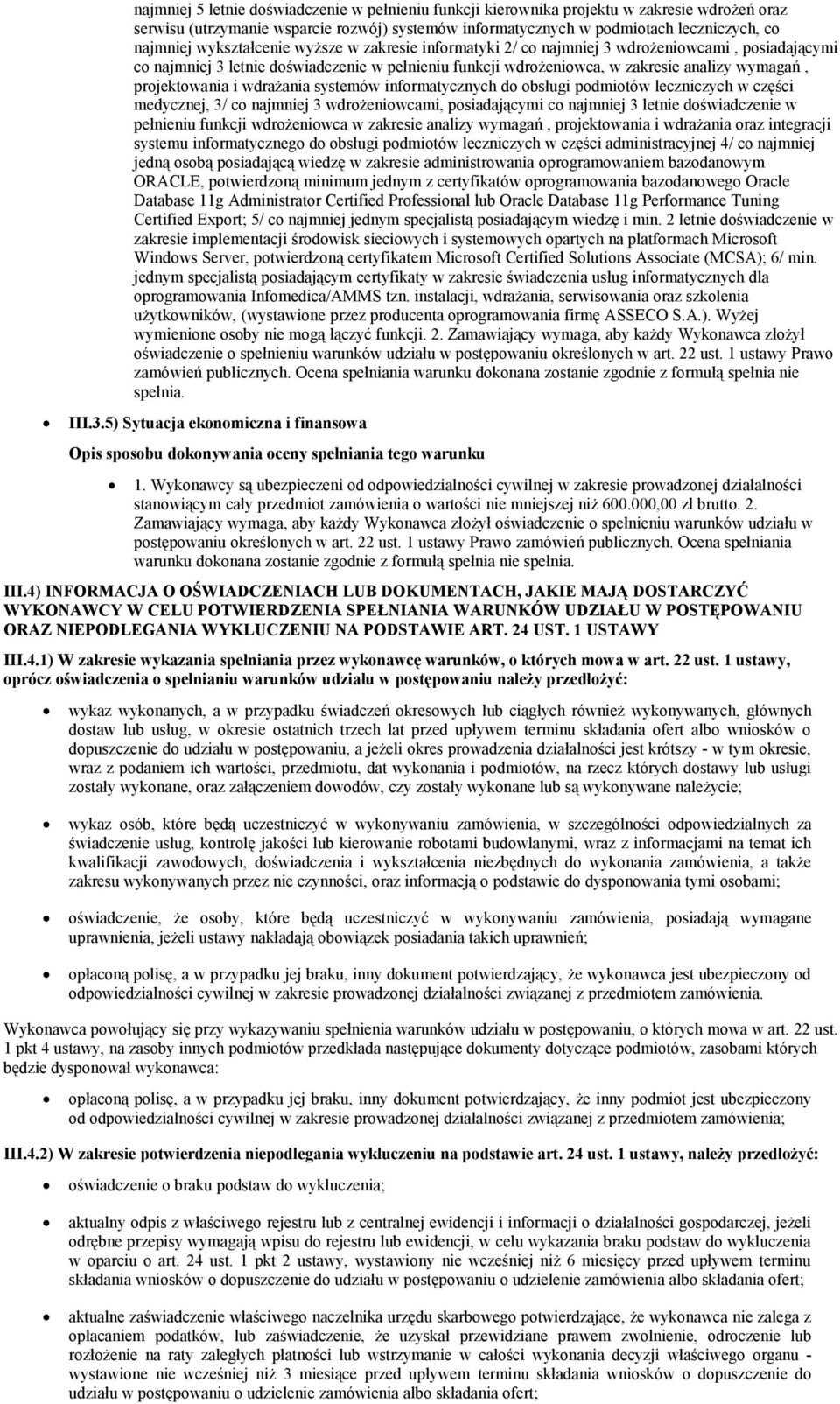 najmniej 5 letnie doświadczenie w pełnieniu funkcji kierownika projektu w zakresie wdrożeń oraz serwisu (utrzymanie wsparcie rozwój) systemów informatycznych w podmiotach leczniczych, co najmniej wykształcenie wyższe w zakresie informatyki 2/ co najmniej 3 wdrożeniowcami , posiadającymi co najmniej 3 letnie doświadczenie w pełnieniu funkcji wdrożeniowca, w zakresie analizy wymagań , projektowania i wdrażania systemów informatycznych do obsługi podmiotów leczniczych w części medycznej, 3/ co najmniej 3 wdrożeniowcami, posiadającymi co najmniej 3 letnie doświadczenie w pełnieniu funkcji wdrożeniowca w zakresie analizy wymagań , projektowania i wdrażania oraz integracji systemu informatycznego do obsługi podmiotów leczniczych w części administracyjnej 4/ co najmniej jedną osobą posiadającą wiedzę w zakresie administrowania oprogramowaniem bazodanowym ORACLE, potwierdzoną minimum jednym z certyfikatów oprogramowania bazodanowego Oracle Database 11g Administrator Certified Professional lub Oracle Database 11g Performance Tuning Certified Export; 5/ co najmniej jednym specjalistą posiadającym wiedzę i min. 2 letnie doświadczenie w zakresie implementacji środowisk sieciowych i systemowych opartych na platformach Microsoft Windows Server, potwierdzoną certyfikatem Microsoft Certified Solutions Associate (MCSA); 6/ min. jednym specjalistą posiadającym certyfikaty w zakresie świadczenia usług informatycznych dla oprogramowania Infomedica/AMMS tzn. instalacji, wdrażania, serwisowania oraz szkolenia użytkowników, (wystawione przez producenta oprogramowania firmę ASSECO S.A.). Wyżej wymienione osoby nie mogą łączyć funkcji. 2. Zamawiający wymaga, aby każdy Wykonawca złożył oświadczenie o spełnieniu warunków udziału w postępowaniu określonych w art. 22 ust. 1 ustawy Prawo zamówień publicznych. Ocena spełniania warunku dokonana zostanie zgodnie z formułą spełnia nie spełnia.

III.3.5) Sytuacja ekonomiczna i finansowa

Opis sposobu dokonywania oceny spełniania tego warunku

1. Wykonawcy są ubezpieczeni od odpowiedzialności cywilnej w zakresie prowadzonej działalności stanowiącym cały przedmiot zamówienia o wartości nie mniejszej niż 600.000,00 zł brutto. 2. Zamawiający wymaga, aby każdy Wykonawca złożył oświadczenie o spełnieniu warunków udziału w postępowaniu określonych w art. 22 ust. 1 ustawy Prawo zamówień publicznych. Ocena spełniania warunku dokonana zostanie zgodnie z formułą spełnia nie spełnia.

III.4) INFORMACJA O OŚWIADCZENIACH LUB DOKUMENTACH, JAKIE MAJĄ DOSTARCZYĆ WYKONAWCY W CELU POTWIERDZENIA SPEŁNIANIA WARUNKÓW UDZIAŁU W POSTĘPOWANIU ORAZ NIEPODLEGANIA WYKLUCZENIU NA PODSTAWIE ART. 24 UST. 1 USTAWY

III.4.1) W zakresie wykazania spełniania przez wykonawcę warunków, o których mowa w art. 22 ust. 1 ustawy, oprócz oświadczenia o spełnianiu warunków udziału w postępowaniu należy przedłożyć:

wykaz wykonanych, a w przypadku świadczeń okresowych lub ciągłych również wykonywanych, głównych dostaw lub usług, w okresie ostatnich trzech lat przed upływem terminu składania ofert albo wniosków o dopuszczenie do udziału w postępowaniu, a jeżeli okres prowadzenia działalności jest krótszy - w tym okresie, wraz z podaniem ich wartości, przedmiotu, dat wykonania i podmiotów, na rzecz których dostawy lub usługi zostały wykonane, oraz załączeniem dowodów, czy zostały wykonane lub są wykonywane należycie;

wykaz osób, które będą uczestniczyć w wykonywaniu zamówienia, w szczególności odpowiedzialnych za świadczenie usług, kontrolę jakości lub kierowanie robotami budowlanymi, wraz z informacjami na temat ich kwalifikacji zawodowych, doświadczenia i wykształcenia niezbędnych do wykonania zamówienia, a także zakresu wykonywanych przez nie czynności, oraz informacją o podstawie do dysponowania tymi osobami;

oświadczenie, że osoby, które będą uczestniczyć w wykonywaniu zamówienia, posiadają wymagane uprawnienia, jeżeli ustawy nakładają obowiązek posiadania takich uprawnień;

opłaconą polisę, a w przypadku jej braku, inny dokument potwierdzający, że wykonawca jest ubezpieczony od odpowiedzialności cywilnej w zakresie prowadzonej działalności związanej z przedmiotem zamówienia.

Wykonawca powołujący się przy wykazywaniu spełniania warunków udziału w postępowaniu, o których mowa w art. 22 ust. 1 pkt 4 ustawy, na zasoby innych podmiotów przedkłada następujące dokumenty dotyczące podmiotów, zasobami których będzie dysponował wykonawca:

opłaconą polisę, a w przypadku jej braku, inny dokument potwierdzający, że inny podmiot jest ubezpieczony od odpowiedzialności cywilnej w zakresie prowadzonej działalności związanej z przedmiotem zamówienia;

III.4.2) W zakresie potwierdzenia niepodlegania wykluczeniu na podstawie art. 24 ust. 1 ustawy, należy przedłożyć:

oświadczenie o braku podstaw do wykluczenia;

aktualny odpis z właściwego rejestru lub z centralnej ewidencji i informacji o działalności gospodarczej, jeżeli odrębne przepisy wymagają wpisu do rejestru lub ewidencji, w celu wykazania braku podstaw do wykluczenia w oparciu o art. 24 ust. 1 pkt 2 ustawy, wystawiony nie wcześniej niż 6 miesięcy przed upływem terminu składania wniosków o dopuszczenie do udziału w postępowaniu o udzielenie zamówienia albo składania ofert;

aktualne zaświadczenie właściwego naczelnika urzędu skarbowego potwierdzające, że wykonawca nie zalega z opłacaniem podatków, lub zaświadczenie, że uzyskał przewidziane prawem zwolnienie, odroczenie lub rozłożenie na raty zaległych płatności lub wstrzymanie w całości wykonania decyzji właściwego organu - wystawione nie wcześniej niż 3 miesiące przed upływem terminu składania wniosków o dopuszczenie do udziału w postępowaniu o udzielenie zamówienia albo składania ofert;